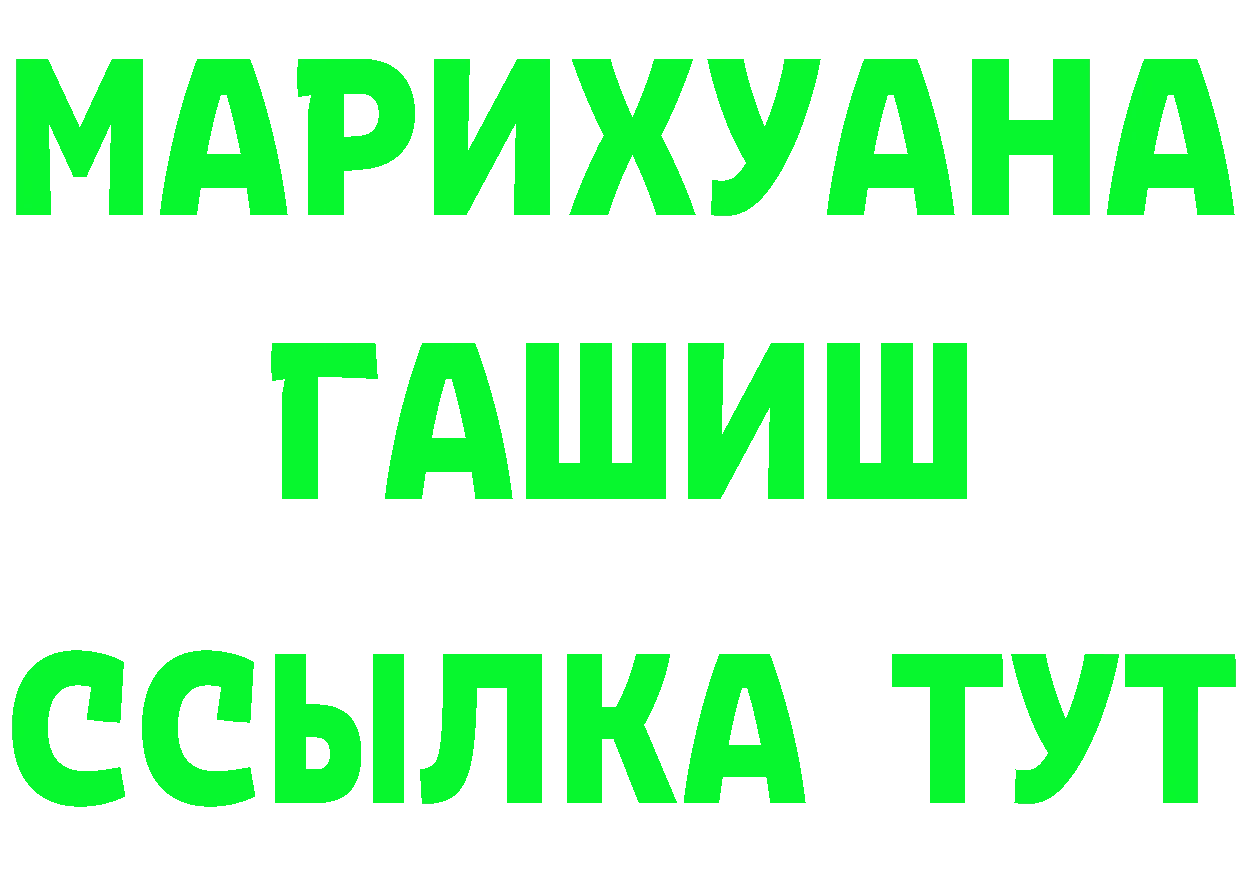 МАРИХУАНА
ГАШИШ
ССЫЛКА ТУТ